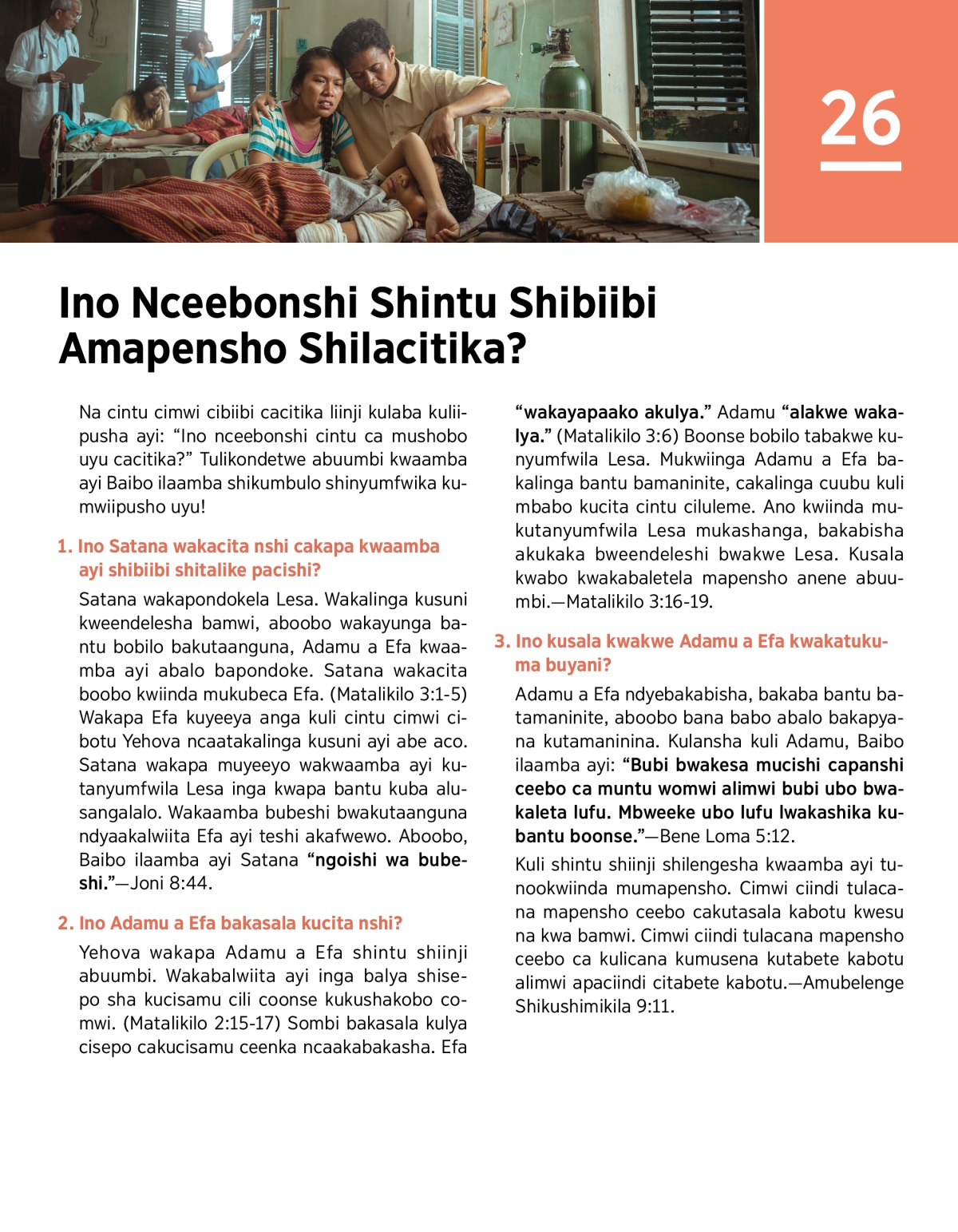 26

Ino Nceebonshi Shintu Shibiibi Amapensho Shilacitika?

Na cintu cimwi cibiibi cacitika liinji kulaba kuliipusha ayi: “Ino nceebonshi cintu ca mushobo uyu cacitika?” Tulikondetwe abuumbi kwaamba ayi Baibo ilaamba shikumbulo shinyumfwika kumwiipusho uyu!

1. Ino Satana wakacita nshi cakapa kwaamba ayi shibiibi shitalike pacishi?

Satana wakapondokela Lesa. Wakalinga kusuni kweendelesha bamwi, aboobo wakayunga bantu bobilo bakutaanguna, Adamu a Efa kwaamba ayi abalo bapondoke. Satana wakacita boobo kwiinda mukubeca Efa. (Matalikilo 3:1-5) Wakapa Efa kuyeeya anga kuli cintu cimwi cibotu Yehova ncaatakalinga kusuni ayi abe aco. Satana wakapa muyeeyo wakwaamba ayi kutanyumfwila Lesa inga kwapa bantu kuba alusangalalo. Wakaamba bubeshi bwakutaanguna ndyaakalwiita Efa ayi teshi akafwewo. Aboobo, Baibo ilaamba ayi Satana “ngoishi wa bubeshi.”—Joni 8:44.

2. Ino Adamu a Efa bakasala kucita nshi?

Yehova wakapa Adamu a Efa shintu shiinji abuumbi. Wakabalwiita ayi inga balya shisepo sha kucisamu cili coonse kukushakobo comwi. (Matalikilo 2:15-17) Sombi bakasala kulya cisepo cakucisamu ceenka ncaakabakasha. Efa “wakayapaako akulya.” Adamu “alakwe wakalya.” (Matalikilo 3:6) Boonse bobilo tabakwe kunyumfwila Lesa. Mukwiinga Adamu a Efa bakalinga bantu bamaninite, cakalinga cuubu kuli mbabo kucita cintu ciluleme. Ano kwiinda mukutanyumfwila Lesa mukashanga, bakabisha akukaka bweendeleshi bwakwe Lesa. Kusala kwabo kwakabaletela mapensho anene abuumbi.—Matalikilo 3:16-19.

3. Ino kusala kwakwe Adamu a Efa kwakatukuma buyani?

Adamu a Efa ndyebakabisha, bakaba bantu batamaninite, aboobo bana babo abalo bakapyana kutamaninina. Kulansha kuli Adamu, Baibo ilaamba ayi: “Bubi bwakesa mucishi capanshi ceebo ca muntu womwi alimwi bubi ubo bwakaleta lufu. Mbweeke ubo lufu lwakashika kubantu boonse.”—Bene Loma 5:12.

Kuli shintu shiinji shilengesha kwaamba ayi tunookwiinda mumapensho. Cimwi ciindi tulacana mapensho ceebo cakutasala kabotu kwesu na kwa bamwi. Cimwi ciindi tulacana mapensho ceebo ca kulicana kumusena kutabete kabotu alimwi apaciindi citabete kabotu.—Amubelenge Shikushimikila 9:11.